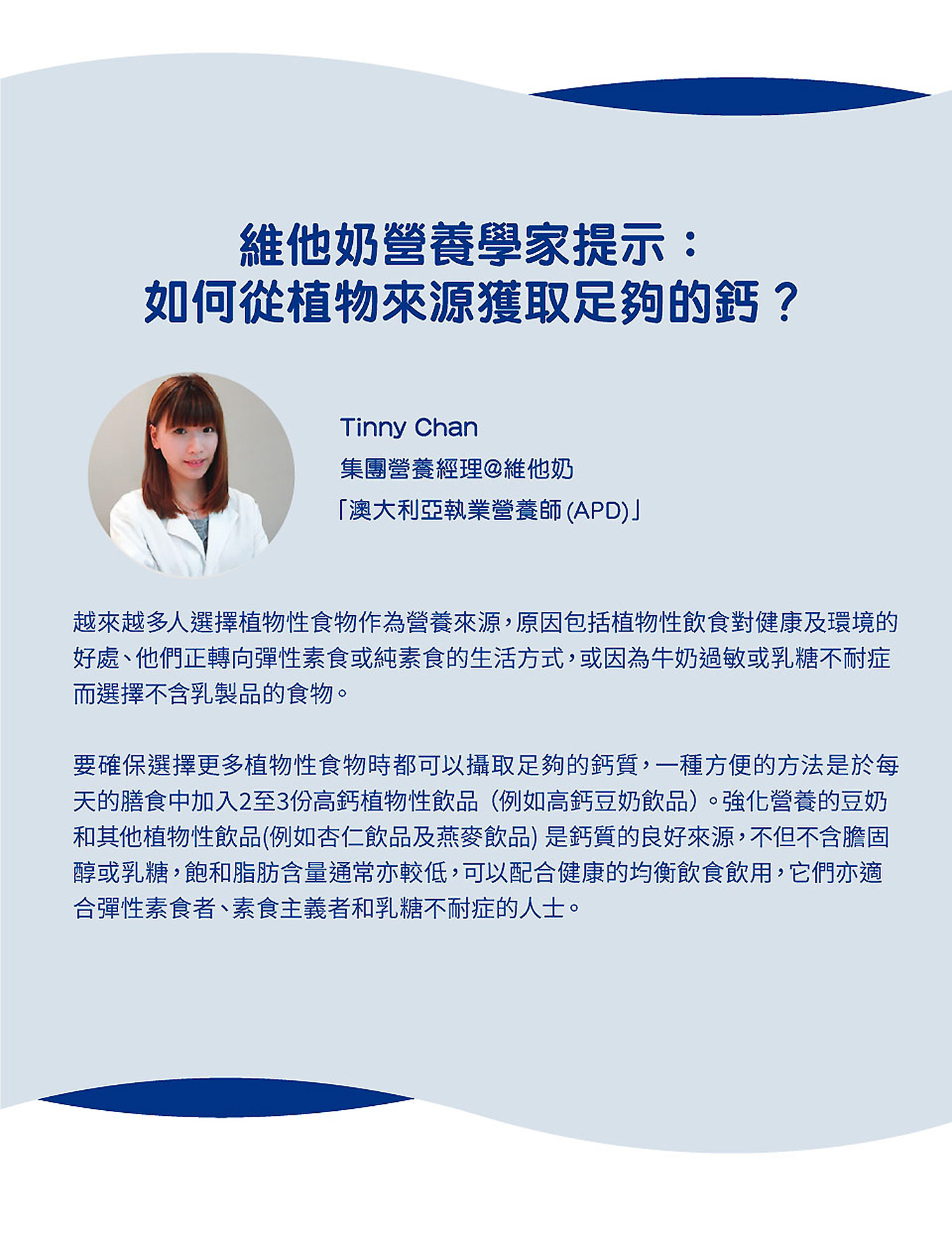 維他奶營養學家提示：
如何從植物來源獲取足夠的鈣？

Tinny Chan
集團營養經理@維他奶
「澳大利亞執業營養師(APD)」

越來越多人選擇植物性食物作為營養來源，原因包括植物性飲食對健康及環境的好處、他們正轉向彈性素食或純素食的生活方式，或因為牛奶過敏或乳糖不耐症而選擇不含乳製品的食物。

要確保選擇更多植物性食物時都可以攝取足夠的鈣質，一種方便的方法是於每天的膳食中加入2至3份高鈣植物性飲品（例如高鈣豆奶飲品）。強化營養的豆奶和其他植物性飲品(例如杏仁飲品及燕麥飲品)是鈣質的良好來源，不但不含膽固醇或乳糖，飽和脂肪含量通常亦較低，可以配合健康的均衡飲食飲用，它們亦適合彈性素食者、素食主義者和乳糖不耐症的人士。